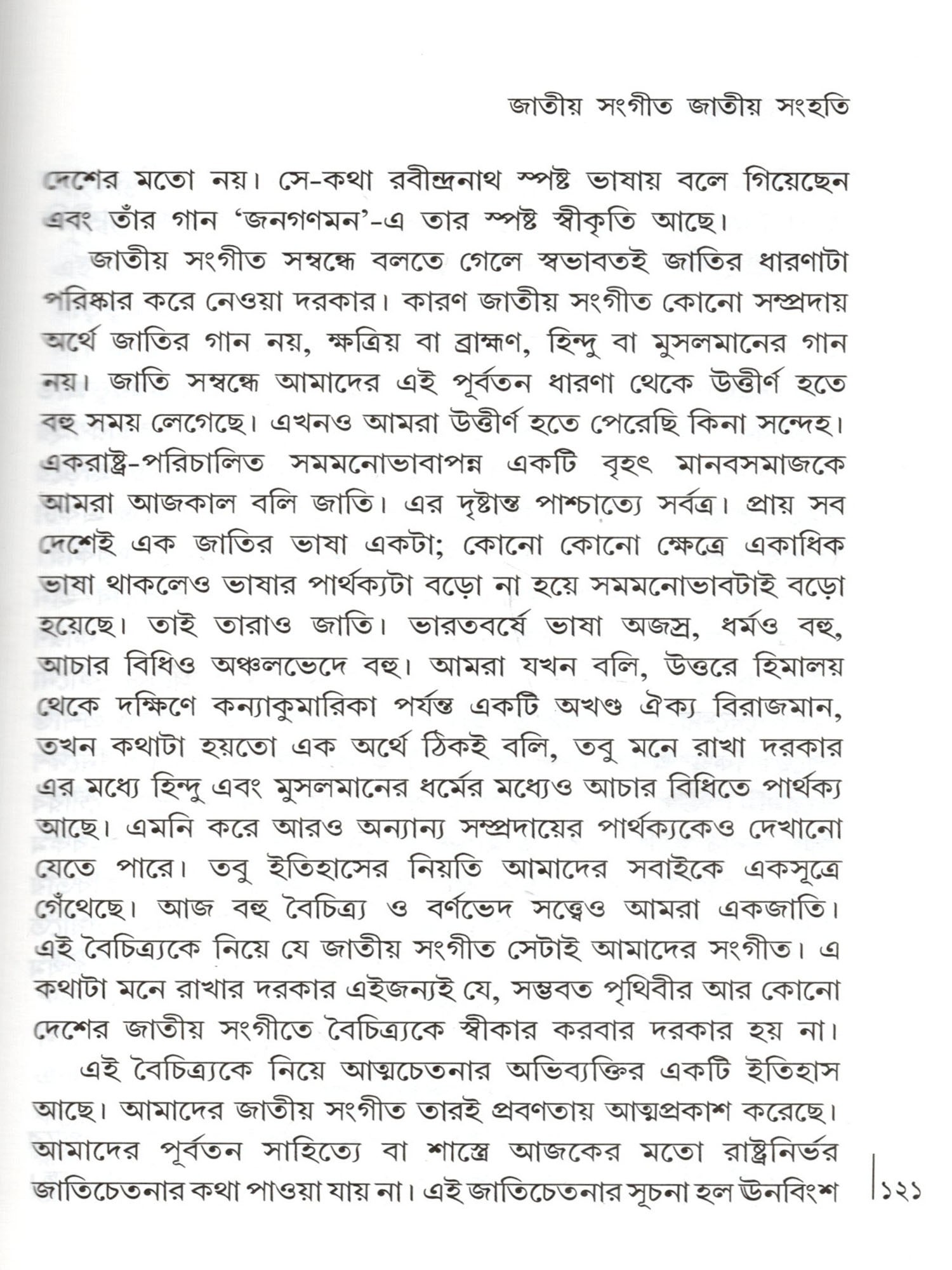 জাতীয় সংগীত জাতীয় সংহতি

দেশের মতো নয়। সে-কথা রবীন্দ্রনাথ স্পষ্ট ভাষায় বলে গিয়েছেন এবং তাঁর গান 'জনগণমন'-এ তার স্পষ্ট স্বীকৃতি আছে।

জাতীয় সংগীত সম্বন্ধে বলতে গেলে স্বভাবতই জাতির ধারণাটা পরিষ্কার করে নেওয়া দরকার। কারণ জাতীয় সংগীত কোনো সম্প্রদায় অর্থে জাতির গান নয়, ক্ষত্রিয় বা ব্রাহ্মণ, হিন্দু বা মুসলমানের গান নয়। জাতি সম্বন্ধে আমাদের এই পূর্বতন ধারণা থেকে উত্তীর্ণ হতে বহু সময় লেগেছে। এখনও আমরা উত্তীর্ণ হতে পেরেছি কিনা সন্দেহ। একরাষ্ট্র-পরিচালিত সমমনোভাবাপন্ন একটি বৃহৎ মানবসমাজকে আমরা আজকাল বলি জাতি। এর দৃষ্টান্ত পাশ্চাত্যে সর্বত্র। প্রায় সব দেশেই এক জাতির ভাষা একটা; কোনো কোনো ক্ষেত্রে একাধিক ভাষা থাকলেও ভাষার পার্থক্যটা বড়ো না হয়ে সমমনোভাবটাই বড়ো হয়েছে। তাই তারাও জাতি। ভারতবর্ষে ভাষা অজস্র, ধর্মও বহু, আচার বিধিও অঞ্চলভেদে বহু। আমরা যখন বলি, উত্তরে হিমালয় থেকে দক্ষিণে কন্যাকুমারিকা পর্যন্ত একটি অখণ্ড ঐক্য বিরাজমান, তখন কথাটা হয়তো এক অর্থে ঠিকই বলি, তবু মনে রাখা দরকার এর মধ্যে হিন্দু এবং মুসলমানের ধর্মের মধ্যেও আচার বিধিতে পার্থক্য আছে। এমনি করে আরও অন্যান্য সম্প্রদায়ের পার্থক্যকেও দেখানো যেতে পারে। তবু ইতিহাসের নিয়তি আমাদের সবাইকে একসূত্রে গেঁথেছে। আজ বহু বৈচিত্র্য ও বর্ণভেদ সত্ত্বেও আমরা একজাতি। এই বৈচিত্র্যকে নিয়ে যে জাতীয় সংগীত সেটাই আমাদের সংগীত। এ কথাটা মনে রাখার দরকার এইজন্যই যে, সম্ভবত পৃথিবীর আর কোনো দেশের জাতীয় সংগীতে বৈচিত্র্যকে স্বীকার করবার দরকার হয় না।

এই বৈচিত্র্যকে নিয়ে আত্মচেতনার অভিব্যক্তির একটি ইতিহাস আছে। আমাদের জাতীয় সংগীত তারই প্রবণতায় আত্মপ্রকাশ করেছে। আমাদের পূর্বতন সাহিত্যে বা শাস্ত্রে আজকের মতো রাষ্ট্রনির্ভর জাতিচেতনার কথা পাওয়া যায় না। এই জাতিচেতনার সূচনা হল ঊনবিংশ

১২১